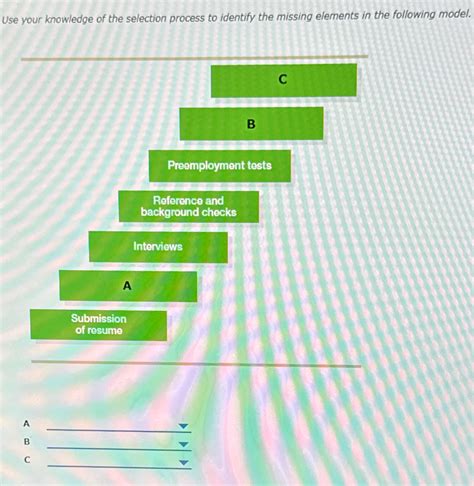 Use your knowledge of the selection process to identify the missing elements in the following model.

C

B

Preemployment tests

Reference and background checks

Interviews

A

Submission of resume

A ____

B ____

C ____